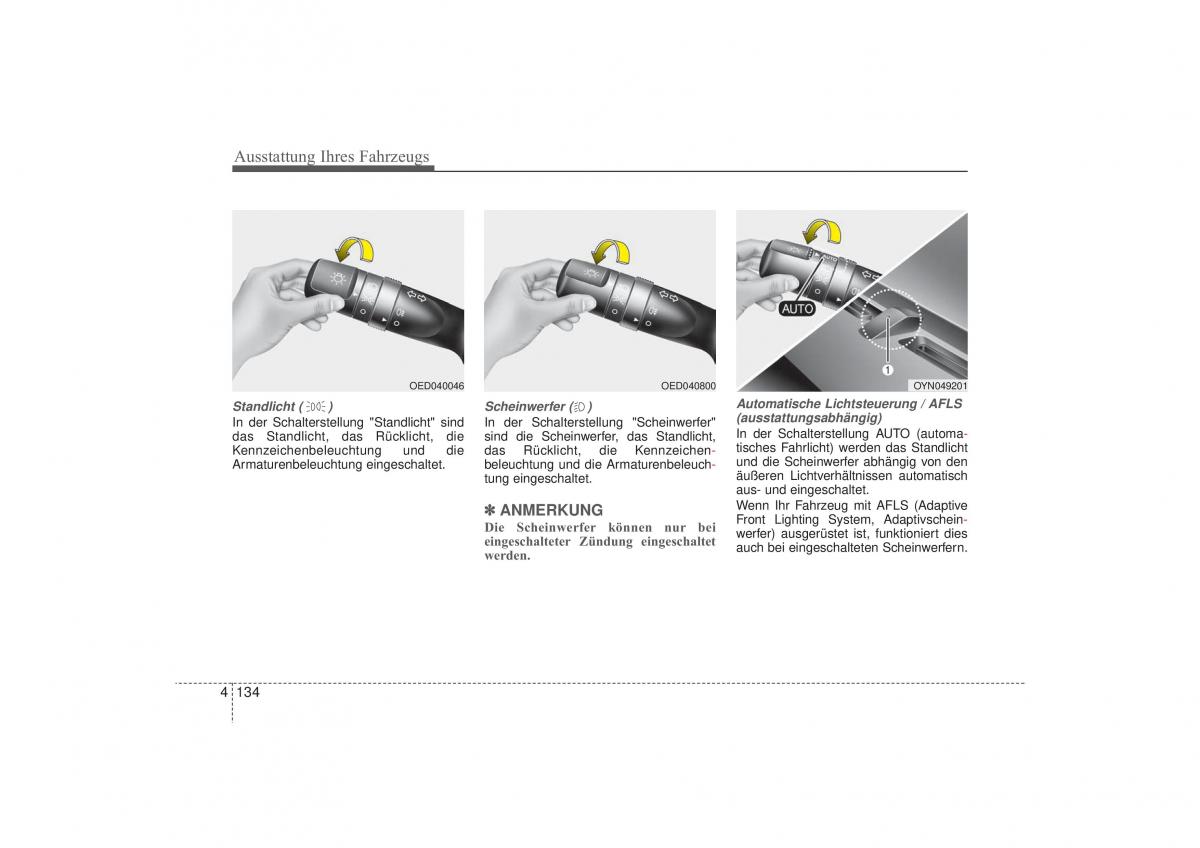 Ausstattung Ihres Fahrzeugs

OED040046

Standlicht ( )
In der Schalterstellung "Standlicht" sind das Standlicht, das Rücklicht, die Kennzeichenbeleuchtung und die Armaturenbeleuchtung eingeschaltet.

OED040800

Scheinwerfer ( )
In der Schalterstellung "Scheinwerfer" sind die Scheinwerfer, das Standlicht, das Rücklicht, die Kennzeichenbeleuchtung und die Armaturenbeleuchtung eingeschaltet.

✽ ANMERKUNG
Die Scheinwerfer können nur bei eingeschalteter Zündung eingeschaltet werden.

AUTO
1
OYN049201

Automatische Lichtsteuerung / AFLS (ausstattungsabhängig)
In der Schalterstellung AUTO (automatisches Fahrlicht) werden das Standlicht und die Scheinwerfer abhängig von den äußeren Lichtverhältnissen automatisch aus- und eingeschaltet.
Wenn Ihr Fahrzeug mit AFLS (Adaptive Front Lighting System, Adaptivscheinwerfer) ausgerüstet ist, funktioniert dies auch bei eingeschalteten Scheinwerfern.

4 134